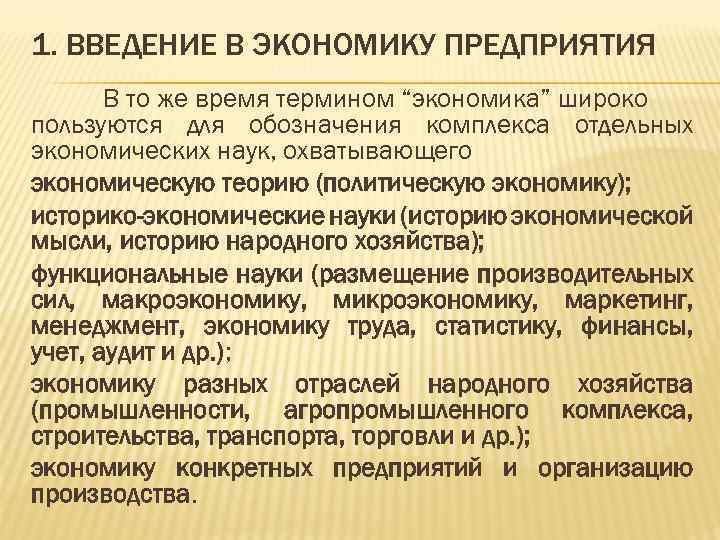 1. ВВЕДЕНИЕ В ЭКОНОМИКУ ПРЕДПРИЯТИЯ

В то же время термином “экономика” широко пользуются для обозначения комплекса отдельных экономических наук, охватывающего

экономическую теорию (политическую экономику);

историко-экономические науки (историю экономической мысли, историю народного хозяйства);

функциональные науки (размещение производительных сил, макроэкономику, микроэкономику, маркетинг, менеджмент, экономику труда, статистику, финансы, учет, аудит и др.);

экономику разных отраслей народного хозяйства (промышленности, агропромышленного комплекса, строительства, транспорта, торговли и др.);

экономику конкретных предприятий и организацию производства.